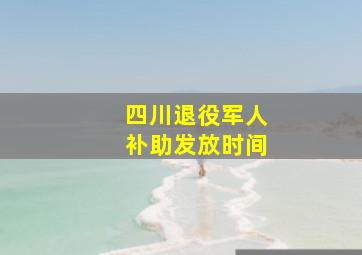 四川退役军人
补助发放时间